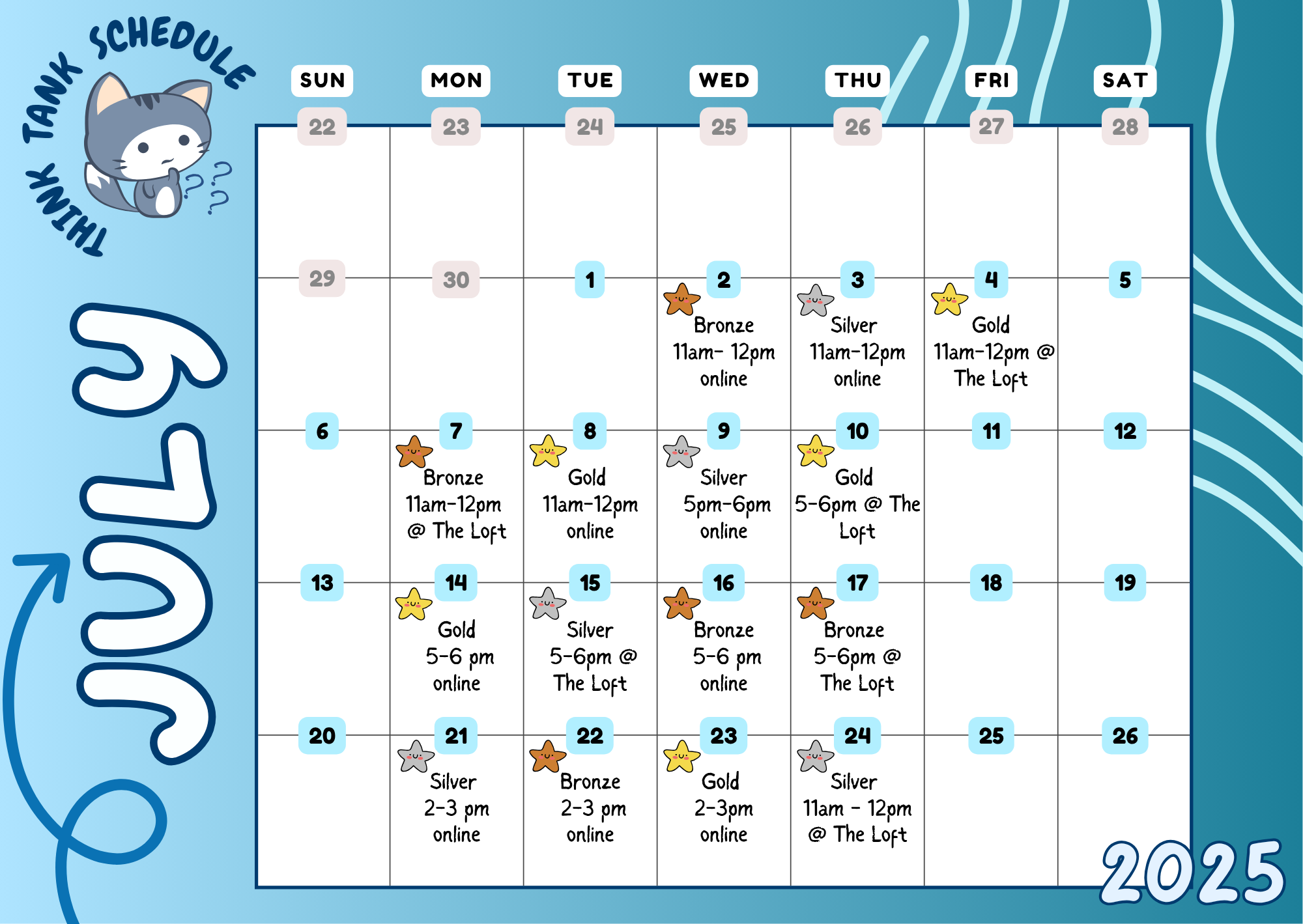 THINK TANK SCHEDULE

JULY

| SUN | MON | TUE | WED | THU | FRI | SAT |
|---|---|---|---|---|---|---|
| 22 | 23 | 24 | 25 | 26 | 27 | 28 |
| 29 | 30 | 1 | 2 Bronze 11am- 12pm online | 3 Silver 11am-12pm online | 4 Gold 11am-12pm @ The Loft | 5 |
| 6 | 7 Bronze 11am-12pm @ The Loft | 8 Gold 11am-12pm online | 9 Silver 5pm-6pm online | 10 Gold 5-6pm @ The Loft | 11 | 12 |
| 13 | 14 Gold 5-6 pm online | 15 Silver 5-6pm @ The Loft | 16 Bronze 5-6 pm online | 17 Bronze 5-6pm @ The Loft | 18 | 19 |
| 20 | 21 Silver 2-3 pm online | 22 Bronze 2-3 pm online | 23 Gold 2-3pm online | 24 Silver 11am - 12pm @ The Loft | 25 | 26 |

2025